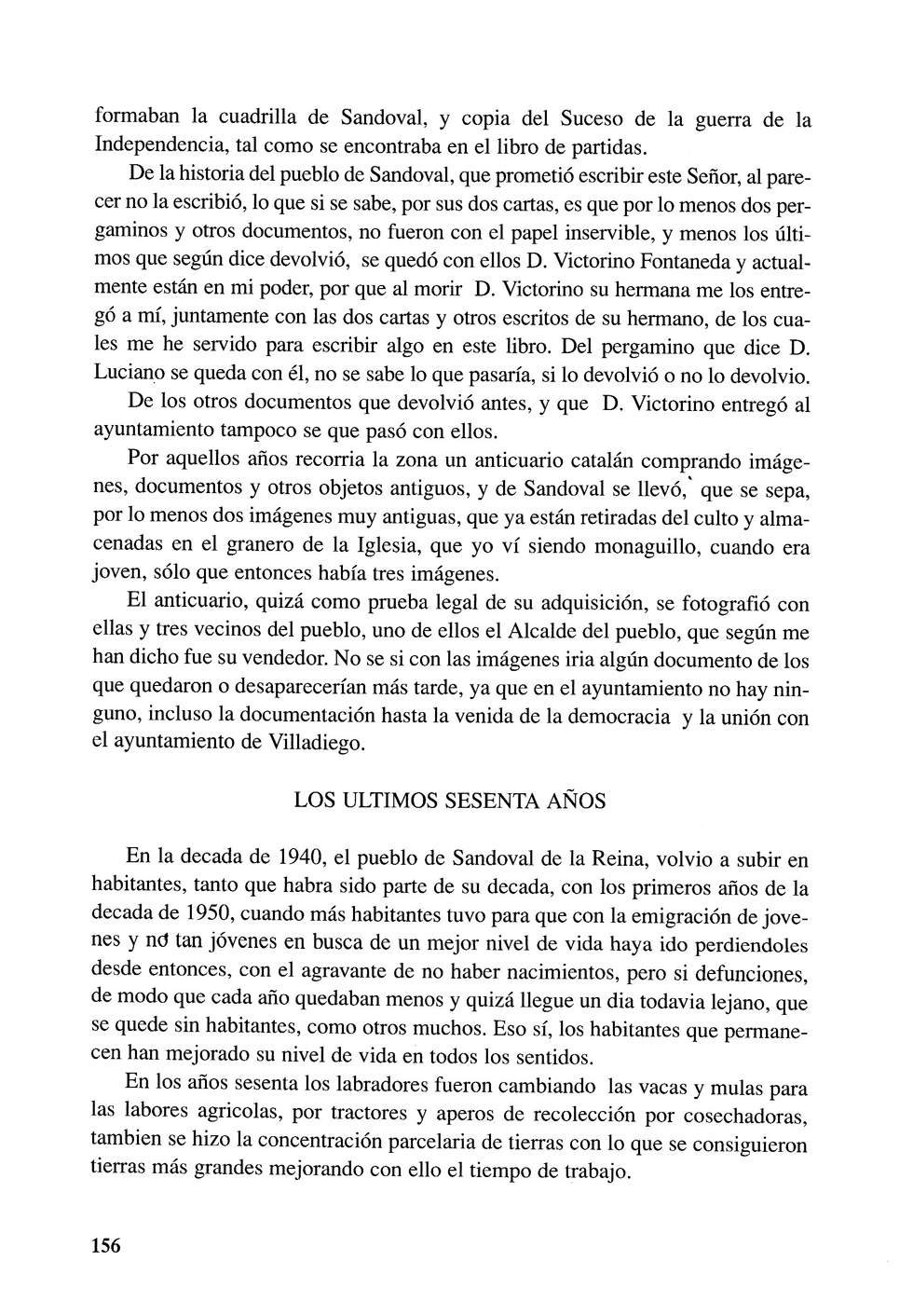 formaban la cuadrilla de Sandoval, y copia del Suceso de la guerra de la Independencia, tal como se encontraba en el libro de partidas.

De la historia del pueblo de Sandoval, que prometió escribir este Señor, al parecer no la escribió, lo que si se sabe, por sus dos cartas, es que por lo menos dos pergaminos y otros documentos, no fueron con el papel inservible, y menos los últimos que según dice devolvió, se quedó con ellos D. Victorino Fontaneda y actualmente están en mi poder, por que al morir D. Victorino su hermana me los entregó a mí, juntamente con las dos cartas y otros escritos de su hermano, de los cuales me he servido para escribir algo en este libro. Del pergamino que dice D. Luciano se queda con él, no se sabe lo que pasaría, si lo devolvió o no lo devolvio.

De los otros documentos que devolvió antes, y que D. Victorino entregó al ayuntamiento tampoco se que pasó con ellos.

Por aquellos años recorria la zona un anticuario catalán comprando imágenes, documentos y otros objetos antiguos, y de Sandoval se llevó, que se sepa, por lo menos dos imágenes muy antiguas, que ya están retiradas del culto y almacenadas en el granero de la Iglesia, que yo ví siendo monaguillo, cuando era joven, sólo que entonces había tres imágenes.

El anticuario, quizá como prueba legal de su adquisición, se fotografió con ellas y tres vecinos del pueblo, uno de ellos el Alcalde del pueblo, que según me han dicho fue su vendedor. No se si con las imágenes iria algún documento de los que quedaron o desaparecerían más tarde, ya que en el ayuntamiento no hay ninguno, incluso la documentación hasta la venida de la democracia y la unión con el ayuntamiento de Villadiego.

LOS ULTIMOS SESENTA AÑOS

En la decada de 1940, el pueblo de Sandoval de la Reina, volvio a subir en habitantes, tanto que habra sido parte de su decada, con los primeros años de la decada de 1950, cuando más habitantes tuvo para que con la emigración de jovenes y no tan jóvenes en busca de un mejor nivel de vida haya ido perdiendoles desde entonces, con el agravante de no haber nacimientos, pero si defunciones, de modo que cada año quedaban menos y quizá llegue un dia todavia lejano, que se quede sin habitantes, como otros muchos. Eso sí, los habitantes que permanecen han mejorado su nivel de vida en todos los sentidos.

En los años sesenta los labradores fueron cambiando las vacas y mulas para las labores agricolas, por tractores y aperos de recolección por cosechadoras, tambien se hizo la concentración parcelaria de tierras con lo que se consiguieron tierras más grandes mejorando con ello el tiempo de trabajo.

156